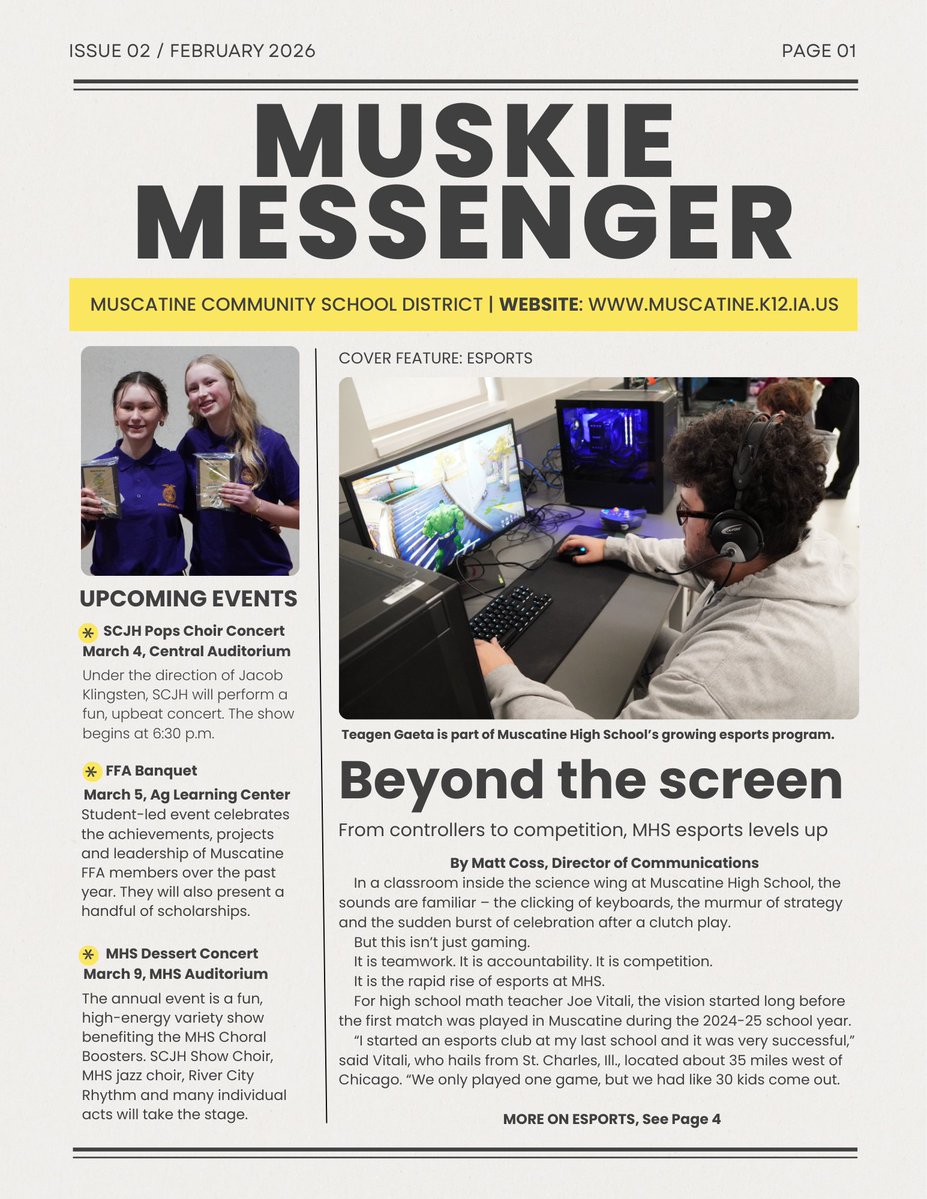 ISSUE 02 / FEBRUARY 2026

PAGE 01

MUSKIE MESSENGER

MUSCATINE COMMUNITY SCHOOL DISTRICT | WEBSITE: WWW.MUSCATINE.K12.IA.US

UPCOMING EVENTS

SCJH Pops Choir Concert
March 4, Central Auditorium
Under the direction of Jacob Klingsten, SCJH will perform a fun, upbeat concert. The show begins at 6:30 p.m.

FFA Banquet
March 5, Ag Learning Center
Student-led event celebrates the achievements, projects and leadership of Muscatine FFA members over the past year. They will also present a handful of scholarships.

MHS Dessert Concert
March 9, MHS Auditorium
The annual event is a fun, high-energy variety show benefiting the MHS Choral Boosters. SCJH Show Choir, MHS jazz choir, River City Rhythm and many individual acts will take the stage.

COVER FEATURE: ESPORTS

Teagen Gaeta is part of Muscatine High School's growing esports program.

Beyond the screen

From controllers to competition, MHS esports levels up

By Matt Coss, Director of Communications

In a classroom inside the science wing at Muscatine High School, the sounds are familiar – the clicking of keyboards, the murmur of strategy and the sudden burst of celebration after a clutch play.

But this isn't just gaming.

It is teamwork. It is accountability. It is competition.

It is the rapid rise of esports at MHS.

For high school math teacher Joe Vitali, the vision started long before the first match was played in Muscatine during the 2024-25 school year.

"I started an esports club at my last school and it was very successful," said Vitali, who hails from St. Charles, Ill., located about 35 miles west of Chicago. "We only played one game, but we had like 30 kids come out.

MORE ON ESPORTS, See Page 4